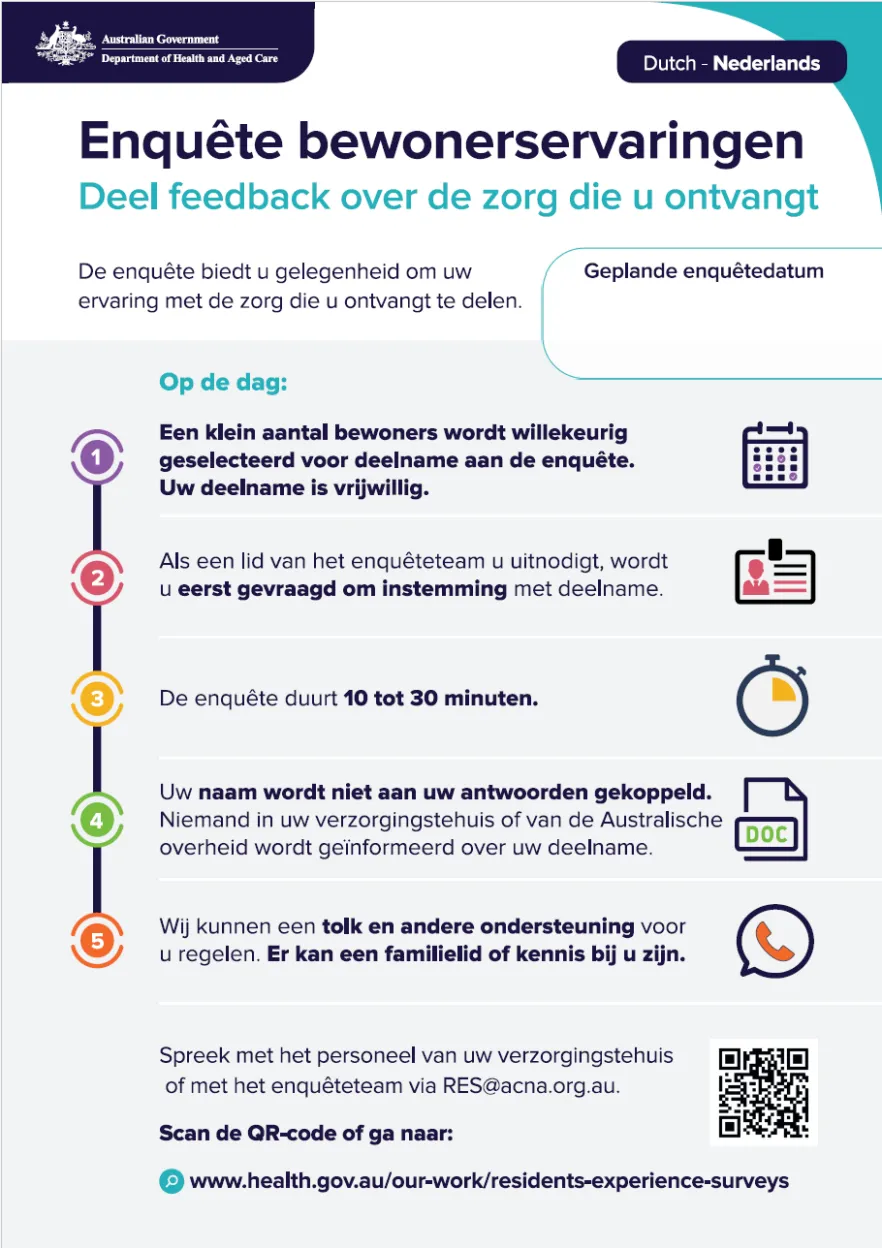 Australian Government
Department of Health and Aged Care

Dutch - Nederlands

Enquête bewonerservaringen
Deel feedback over de zorg die u ontvangt

De enquête biedt u gelegenheid om uw ervaring met de zorg die u ontvangt te delen.

Geplande enquêtedatum

Op de dag:

1
Een klein aantal bewoners wordt willekeurig geselecteerd voor deelname aan de enquête. Uw deelname is vrijwillig.

2
Als een lid van het enquêteteam u uitnodigt, wordt u eerst gevraagd om instemming met deelname.

3
De enquête duurt 10 tot 30 minuten.

4
Uw naam wordt niet aan uw antwoorden gekoppeld. Niemand in uw verzorgingstehuis of van de Australische overheid wordt geïnformeerd over uw deelname.

DOC

5
Wij kunnen een tolk en andere ondersteuning voor u regelen. Er kan een familielid of kennis bij u zijn.

Spreek met het personeel van uw verzorgingstehuis of met het enquêteteam via RES@acna.org.au.

Scan de QR-code of ga naar:

www.health.gov.au/our-work/residents-experience-surveys